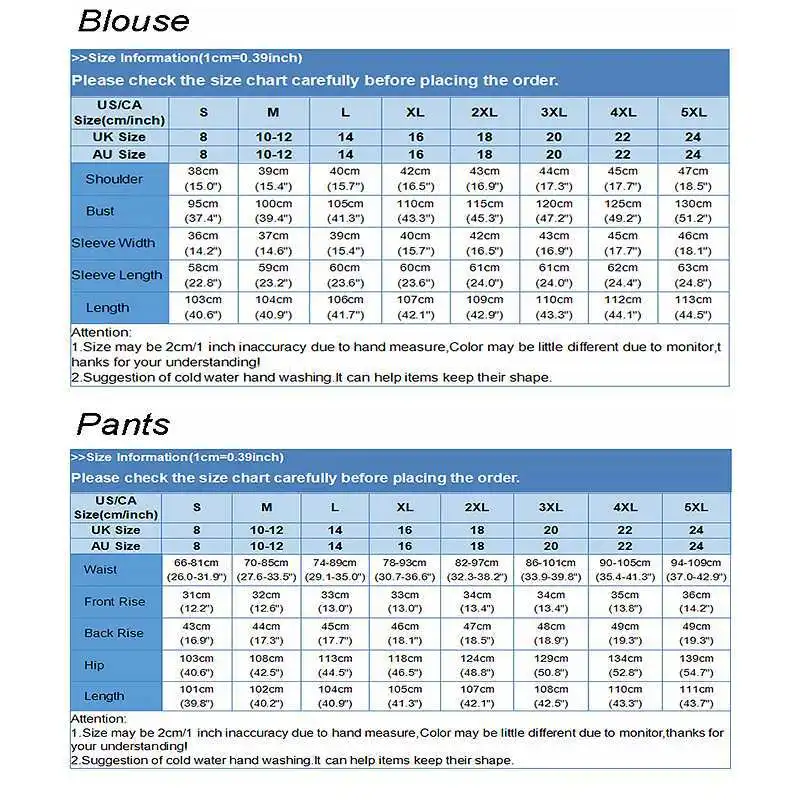 Blouse

>>Size Information(1cm=0.39inch)

Please check the size chart carefully before placing the order.

| US/CA Size(cm/inch) | S | M | L | XL | 2XL | 3XL | 4XL | 5XL |
|---|---|---|---|---|---|---|---|---|
| UK Size | 8 | 10-12 | 14 | 16 | 18 | 20 | 22 | 24 |
| AU Size | 8 | 10-12 | 14 | 16 | 18 | 20 | 22 | 24 |
| Shoulder | 38cm (15.0") | 39cm (15.4") | 40cm (15.7") | 42cm (16.5") | 43cm (16.9") | 44cm (17.3") | 45cm (17.7") | 47cm (18.5") |
| Bust | 95cm (37.4") | 100cm (39.4") | 105cm (41.3") | 110cm (43.3") | 115cm (45.3") | 120cm (47.2") | 125cm (49.2") | 130cm (51.2") |
| Sleeve Width | 36cm (14.2") | 37cm (14.6") | 39cm (15.4") | 40cm (15.7") | 42cm (16.5") | 43cm (16.9") | 45cm (17.7") | 46cm (18.1") |
| Sleeve Length | 58cm (22.8") | 59cm (23.2") | 60cm (23.6") | 60cm (23.6") | 61cm (24.0") | 61cm (24.0") | 62cm (24.4") | 63cm (24.8") |
| Length | 103cm (40.6") | 104cm (40.9") | 106cm (41.7") | 107cm (42.1") | 109cm (42.9") | 110cm (43.3") | 112cm (44.1") | 113cm (44.5") |

Attention:
1.Size may be 2cm/1 inch inaccuracy due to hand measure,Color may be little different due to monitor,thanks for your understanding!
2.Suggestion of cold water hand washing.It can help items keep their shape.

Pants

>>Size Information(1cm=0.39inch)

Please check the size chart carefully before placing the order.

| US/CA Size(cm/inch) | S | M | L | XL | 2XL | 3XL | 4XL | 5XL |
|---|---|---|---|---|---|---|---|---|
| UK Size | 8 | 10-12 | 14 | 16 | 18 | 20 | 22 | 24 |
| AU Size | 8 | 10-12 | 14 | 16 | 18 | 20 | 22 | 24 |
| Waist | 66-81cm (26.0-31.9") | 70-85cm (27.6-33.5") | 74-89cm (29.1-35.0") | 78-93cm (30.7-36.6") | 82-97cm (32.3-38.2") | 86-101cm (33.9-39.8") | 90-105cm (35.4-41.3") | 94-109cm (37.0-42.9") |
| Front Rise | 31cm (12.2") | 32cm (12.6") | 33cm (13.0") | 33cm (13.0") | 34cm (13.4") | 34cm (13.4") | 35cm (13.8") | 36cm (14.2") |
| Back Rise | 43cm (16.9") | 44cm (17.3") | 45cm (17.7") | 46cm (18.1") | 47cm (18.5") | 48cm (18.9") | 49cm (19.3") | 49cm (19.3") |
| Hip | 103cm (40.6") | 108cm (42.5") | 113cm (44.5") | 118cm (46.5") | 124cm (48.8") | 129cm (50.8") | 134cm (52.8") | 139cm (54.7") |
| Length | 101cm (39.8") | 102cm (40.2") | 104cm (40.9") | 105cm (41.3") | 107cm (42.1") | 108cm (42.5") | 110cm (43.3") | 111cm (43.7") |

Attention:
1.Size may be 2cm/1 inch inaccuracy due to hand measure,Color may be little different due to monitor,thanks for your understanding!
2.Suggestion of cold water hand washing.It can help items keep their shape.